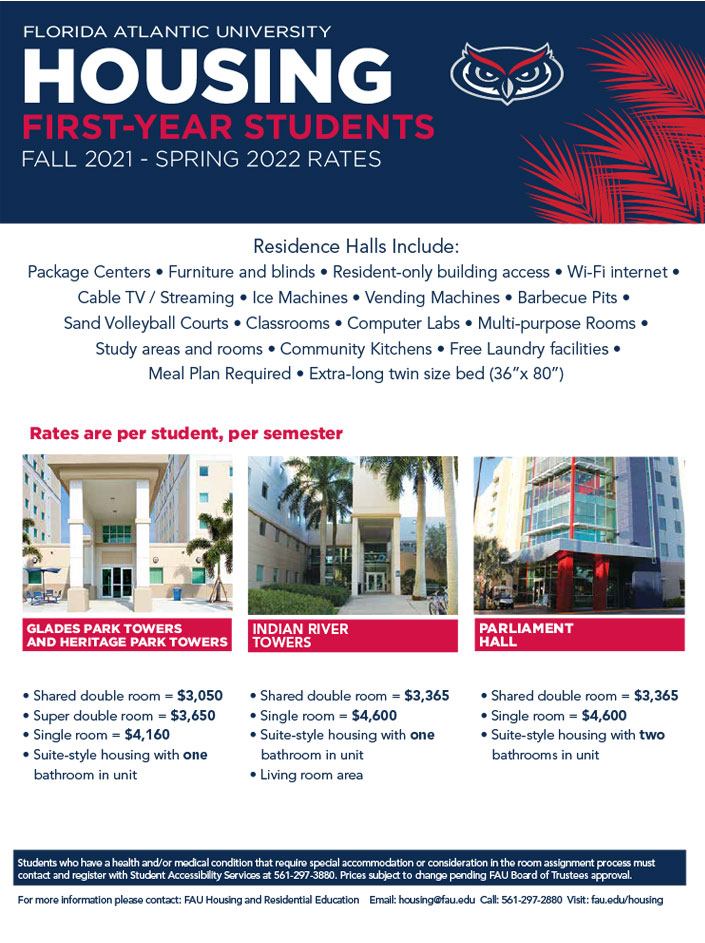 FLORIDA ATLANTIC UNIVERSITY
HOUSING
FIRST-YEAR STUDENTS
FALL 2021 - SPRING 2022 RATES

Residence Halls Include:
Package Centers • Furniture and blinds • Resident-only building access • Wi-Fi internet • Cable TV / Streaming • Ice Machines • Vending Machines • Barbecue Pits • Sand Volleyball Courts • Classrooms • Computer Labs • Multi-purpose Rooms • Study areas and rooms • Community Kitchens • Free Laundry facilities • Meal Plan Required • Extra-long twin size bed (36"x 80")

Rates are per student, per semester

GLADES PARK TOWERS AND HERITAGE PARK TOWERS
• Shared double room = $3,050
• Super double room = $3,650
• Single room = $4,160
• Suite-style housing with one bathroom in unit

INDIAN RIVER TOWERS
• Shared double room = $3,365
• Single room = $4,600
• Suite-style housing with one bathroom in unit
• Living room area

PARLIAMENT HALL
• Shared double room = $3,365
• Single room = $4,600
• Suite-style housing with two bathrooms in unit

Students who have a health and/or medical condition that require special accommodation or consideration in the room assignment process must contact and register with Student Accessibility Services at 561-297-3880. Prices subject to change pending FAU Board of Trustees approval.

For more information please contact: FAU Housing and Residential Education Email: housing@fau.edu Call: 561-297-2880 Visit: fau.edu/housing